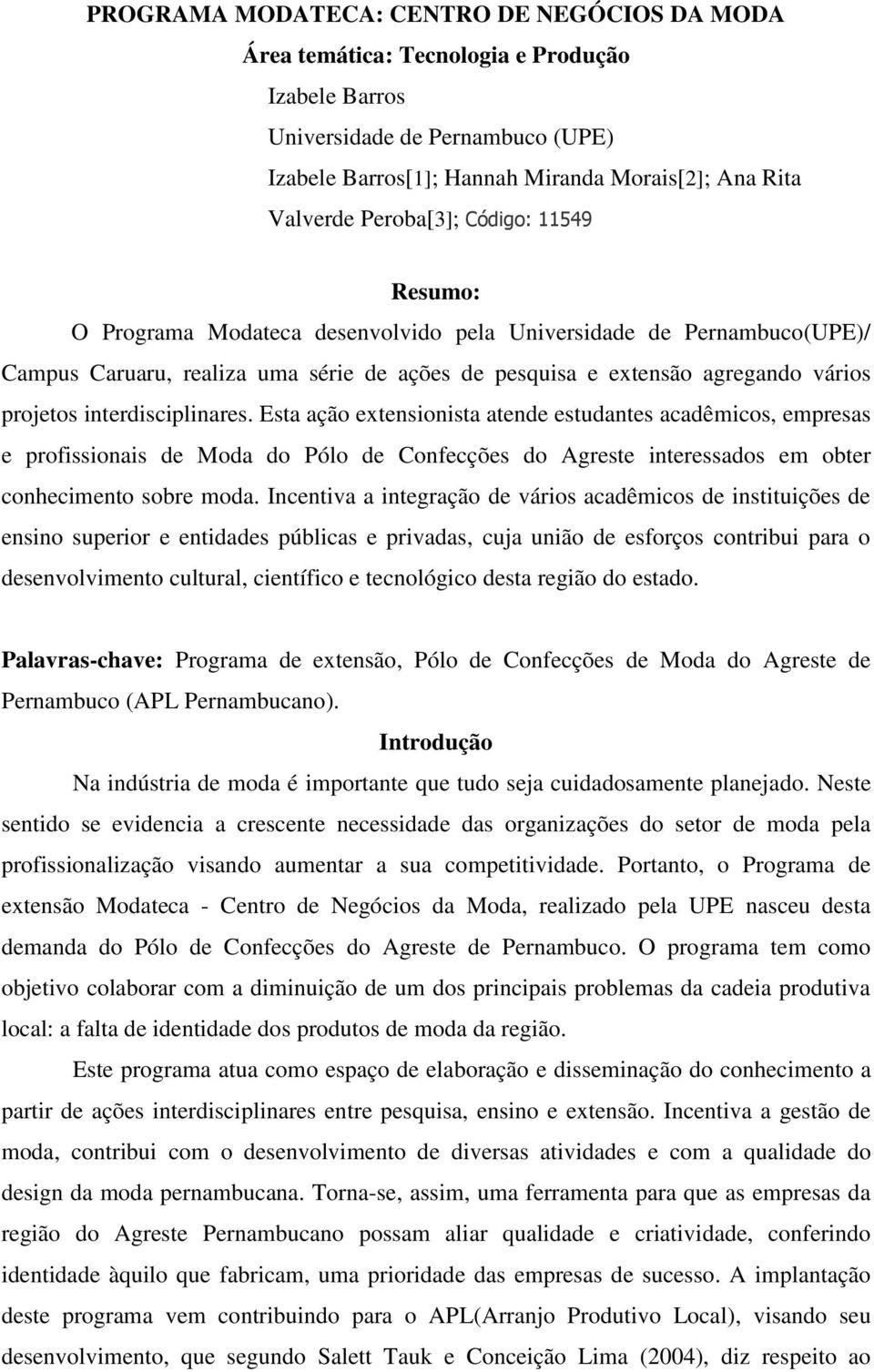 PROGRAMA MODATECA: CENTRO DE NEGÓCIOS DA MODA

Área temática: Tecnologia e Produção

Izabele Barros

Universidade de Pernambuco (UPE)

Izabele Barros[1]; Hannah Miranda Morais[2]; Ana Rita Valverde Peroba[3]; Código: 11549

Resumo:

O Programa Modateca desenvolvido pela Universidade de Pernambuco(UPE)/ Campus Caruaru, realiza uma série de ações de pesquisa e extensão agregando vários projetos interdisciplinares. Esta ação extensionista atende estudantes acadêmicos, empresas e profissionais de Moda do Pólo de Confecções do Agreste interessados em obter conhecimento sobre moda. Incentiva a integração de vários acadêmicos de instituições de ensino superior e entidades públicas e privadas, cuja união de esforços contribui para o desenvolvimento cultural, científico e tecnológico desta região do estado.

Palavras-chave: Programa de extensão, Pólo de Confecções de Moda do Agreste de Pernambuco (APL Pernambucano).

Introdução

Na indústria de moda é importante que tudo seja cuidadosamente planejado. Neste sentido se evidencia a crescente necessidade das organizações do setor de moda pela profissionalização visando aumentar a sua competitividade. Portanto, o Programa de extensão Modateca - Centro de Negócios da Moda, realizado pela UPE nasceu desta demanda do Pólo de Confecções do Agreste de Pernambuco. O programa tem como objetivo colaborar com a diminuição de um dos principais problemas da cadeia produtiva local: a falta de identidade dos produtos de moda da região.

Este programa atua como espaço de elaboração e disseminação do conhecimento a partir de ações interdisciplinares entre pesquisa, ensino e extensão. Incentiva a gestão de moda, contribui com o desenvolvimento de diversas atividades e com a qualidade do design da moda pernambucana. Torna-se, assim, uma ferramenta para que as empresas da região do Agreste Pernambucano possam aliar qualidade e criatividade, conferindo identidade àquilo que fabricam, uma prioridade das empresas de sucesso. A implantação deste programa vem contribuindo para o APL(Arranjo Produtivo Local), visando seu desenvolvimento, que segundo Salett Tauk e Conceição Lima (2004), diz respeito ao